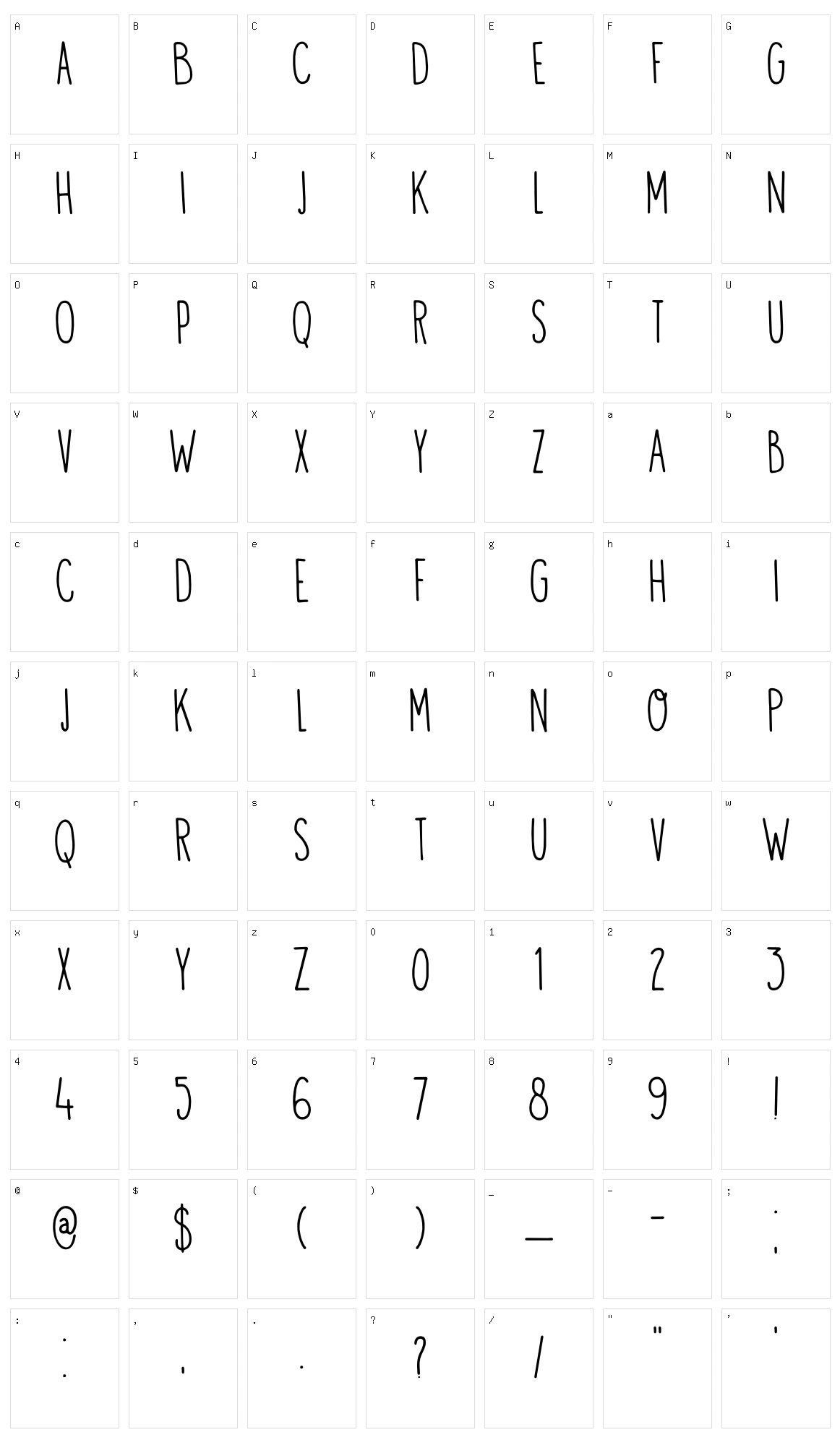 A A B B C C D D E E F F G G
H H I I J J K K L L M M N N
O O P P Q Q R R S S T T U U
V V W W X X Y Y Z Z a A b B
c C d D e E f F g G h H i I
j J k K l L m M n N o O p P
q Q r R s S t T u U v V w W
x X y Y z Z 0 0 1 1 2 2 3 3
4 4 5 5 6 6 7 7 8 8 9 9 ! !
@ @ $ $ ( ( ) ) _ _ - - ; ;
: : , , . . ? ? / / " " ' '